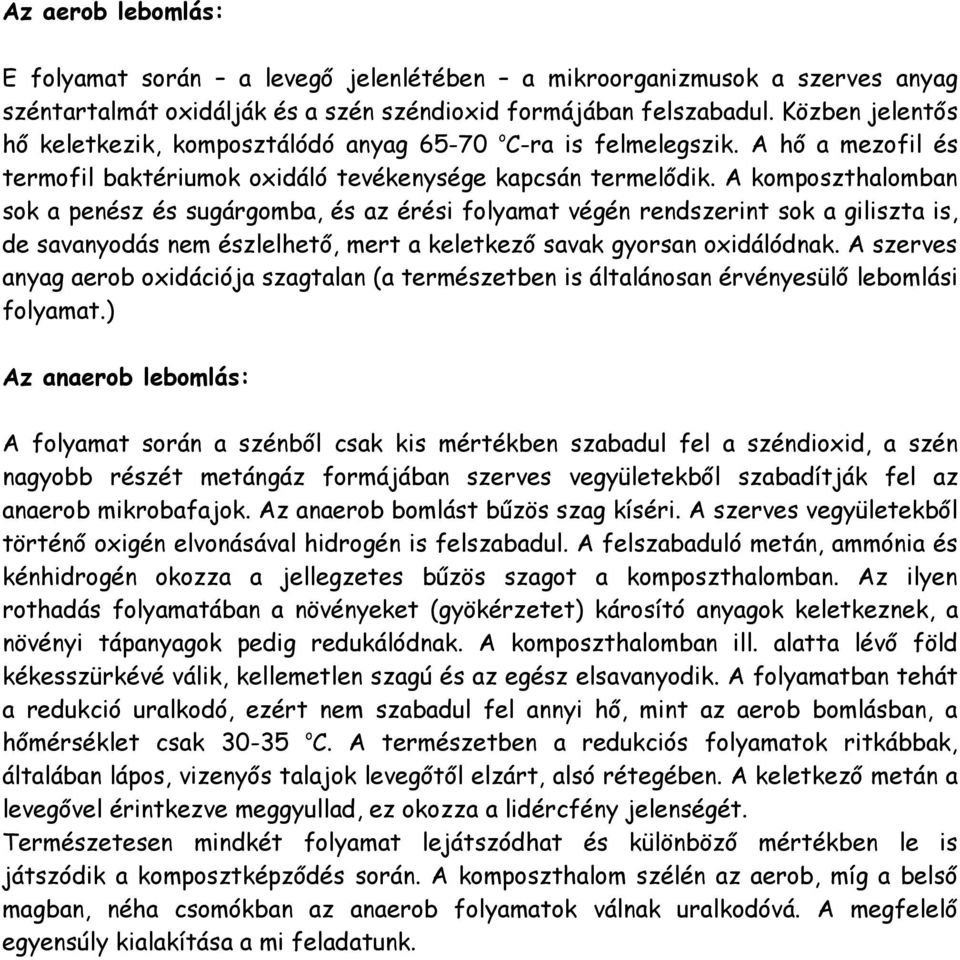 Az aerob lebomlás:

E folyamat során – a levegő jelenlétében – a mikroorganizmusok a szerves anyag széntartalmát oxidálják és a szén széndioxid formájában felszabadul. Közben jelentős hő keletkezik, komposztálódó anyag 65-70 °C-ra is felmelegszik. A hő a mezofil és termofil baktériumok oxidáló tevékenysége kapcsán termelődik. A komposzthalomban sok a penész és sugárgomba, és az érési folyamat végén rendszerint sok a giliszta is, de savanyodás nem észlelhető, mert a keletkező savak gyorsan oxidálódnak. A szerves anyag aerob oxidációja szagtalan (a természetben is általánosan érvényesülő lebomlási folyamat.)

Az anaerob lebomlás:

A folyamat során a szénből csak kis mértékben szabadul fel a széndioxid, a szén nagyobb részét metángáz formájában szerves vegyületekből szabadítják fel az anaerob mikrobafajok. Az anaerob bomlást bűzös szag kíséri. A szerves vegyületekből történő oxigén elvonásával hidrogén is felszabadul. A felszabaduló metán, ammónia és kénhidrogén okozza a jellegzetes bűzös szagot a komposzthalomban. Az ilyen rothadás folyamatában a növényeket (gyökérzetet) károsító anyagok keletkeznek, a növényi tápanyagok pedig redukálódnak. A komposzthalomban ill. alatta lévő föld kékesszürkévé válik, kellemetlen szagú és az egész elsavanyodik. A folyamatban tehát a redukció uralkodó, ezért nem szabadul fel annyi hő, mint az aerob bomlásban, a hőmérséklet csak 30-35 °C. A természetben a redukciós folyamatok ritkábbak, általában lápos, vizenyős talajok levegőtől elzárt, alsó rétegében. A keletkező metán a levegővel érintkezve meggyullad, ez okozza a lidércfény jelenségét.
Természetesen mindkét folyamat lejátszódhat és különböző mértékben le is játszódik a komposztképződés során. A komposzthalom szélén az aerob, míg a belső magban, néha csomókban az anaerob folyamatok válnak uralkodóvá. A megfelelő egyensúly kialakítása a mi feladatunk.